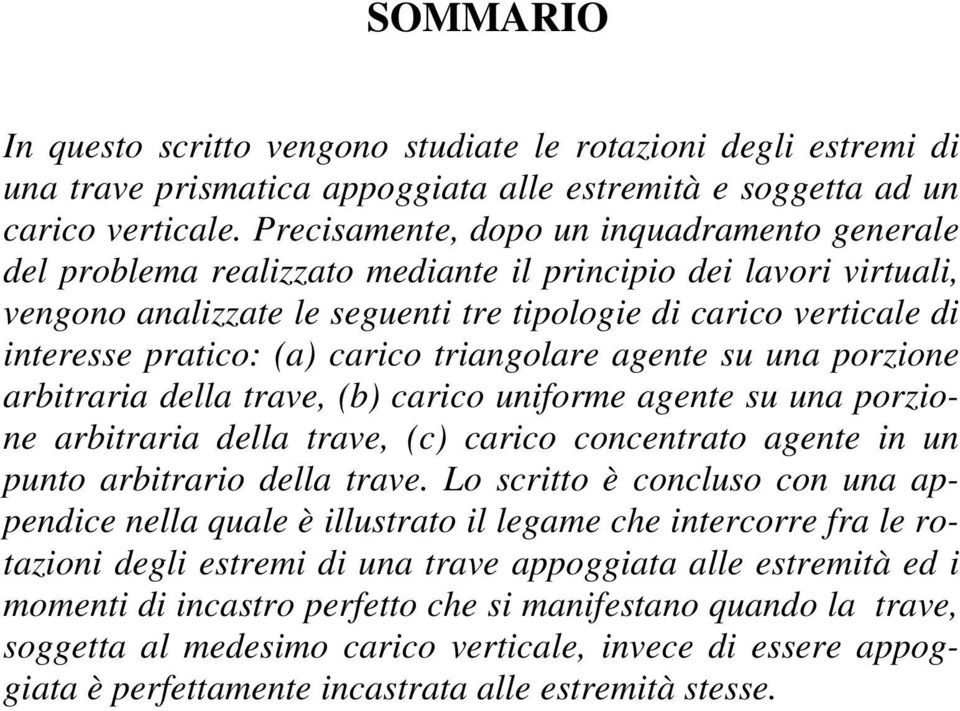 SOMMARIO

In questo scritto vengono studiate le rotazioni degli estremi di una trave prismatica appoggiata alle estremità e soggetta ad un carico verticale. Precisamente, dopo un inquadramento generale del problema realizzato mediante il principio dei lavori virtuali, vengono analizzate le seguenti tre tipologie di carico verticale di interesse pratico: (a) carico triangolare agente su una porzione arbitraria della trave, (b) carico uniforme agente su una porzione arbitraria della trave, (c) carico concentrato agente in un punto arbitrario della trave. Lo scritto è concluso con una appendice nella quale è illustrato il legame che intercorre fra le rotazioni degli estremi di una trave appoggiata alle estremità ed i momenti di incastro perfetto che si manifestano quando la trave, soggetta al medesimo carico verticale, invece di essere appoggiata è perfettamente incastrata alle estremità stesse.